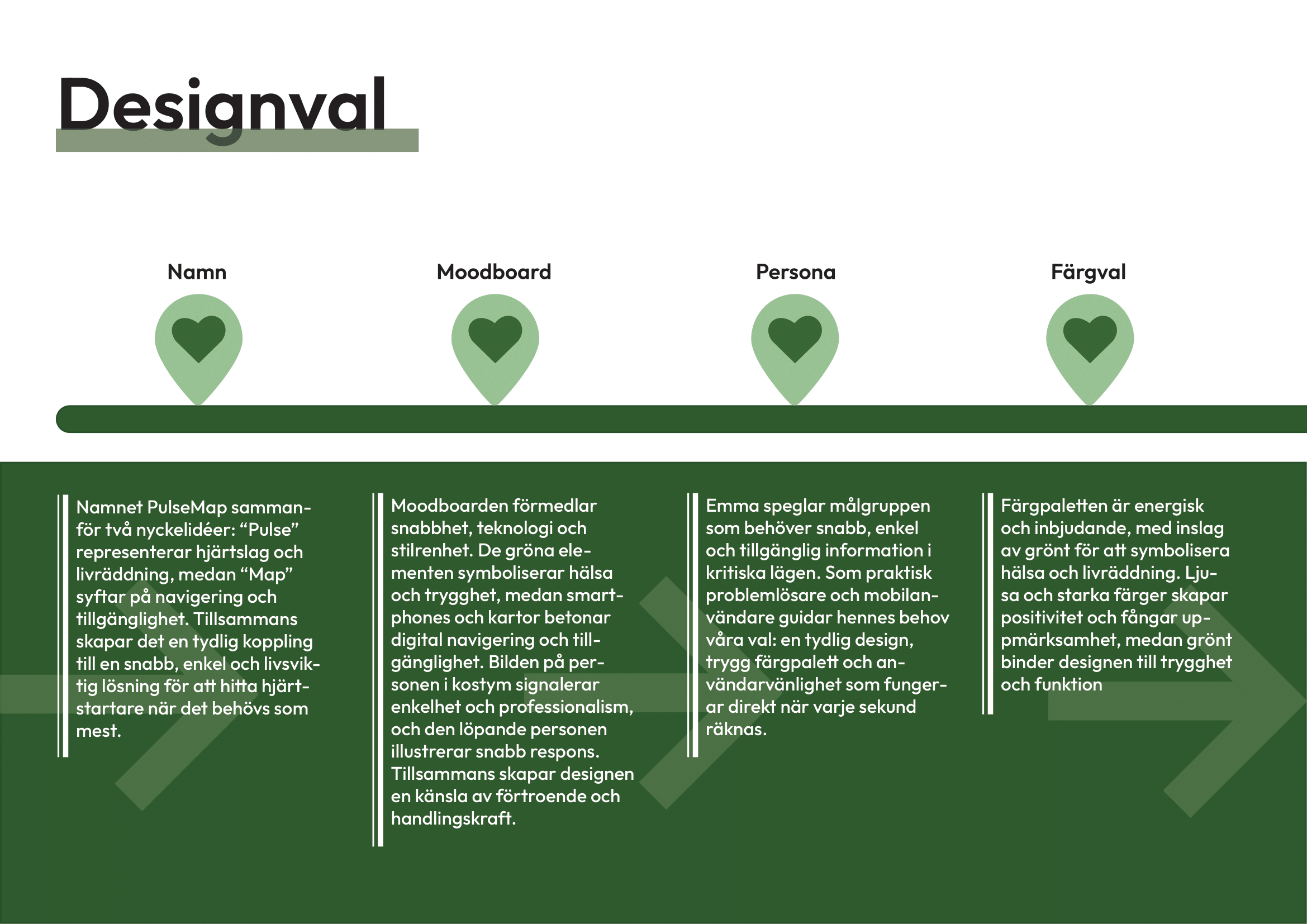 Designval

Namn

Moodboard

Persona

Färgval

Namnet PulseMap sammanför två nyckelidéer: “Pulse” representerar hjärtslag och livräddning, medan “Map” syftar på navigering och tillgänglighet. Tillsammans skapar det en tydlig koppling till en snabb, enkel och livsviktig lösning för att hitta hjärtstartare när det behövs som mest.

Moodboarden förmedlar snabbhet, teknologi och stilrenhet. De gröna elementen symboliserar hälsa och trygghet, medan smartphones och kartor betonar digital navigering och tillgänglighet. Bilden på personen i kostym signalerar enkelhet och professionalism, och den löpande personen illustrerar snabb respons. Tillsammans skapar designen en känsla av förtroende och handlingskraft.

Emma speglar målgruppen som behöver snabb, enkel och tillgänglig information i kritiska lägen. Som praktisk problemlösare och mobilanvändare guidar hennes behov våra val: en tydlig design, trygg färgpalett och användarvänlighet som fungerar direkt när varje sekund räknas.

Färgpaletten är energisk och inbjudande, med inslag av grönt för att symbolisera hälsa och livräddning. Ljusa och starka färger skapar positivitet och fångar uppmärksamhet, medan grönt binder designen till trygghet och funktion